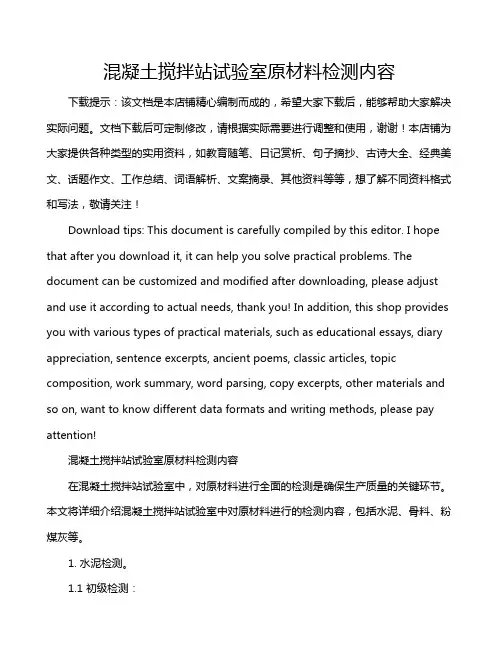 混凝土搅拌站试验室原材料检测内容

下载提示：该文档是本店铺精心编制而成的，希望大家下载后，能够帮助大家解决实际问题。文档下载后可定制修改，请根据实际需要进行调整和使用，谢谢！本店铺为大家提供各种类型的实用资料，如教育随笔、日记赏析、句子摘抄、古诗大全、经典美文、话题作文、工作总结、词语解析、文案摘录、其他资料等等，想了解不同资料格式和写法，敬请关注！

Download tips: This document is carefully compiled by this editor. I hope that after you download it, it can help you solve practical problems. The document can be customized and modified after downloading, please adjust and use it according to actual needs, thank you! In addition, this shop provides you with various types of practical materials, such as educational essays, diary appreciation, sentence excerpts, ancient poems, classic articles, topic composition, work summary, word parsing, copy excerpts, other materials and so on, want to know different data formats and writing methods, please pay attention!

混凝土搅拌站试验室原材料检测内容

在混凝土搅拌站试验室中，对原材料进行全面的检测是确保生产质量的关键环节。本文将详细介绍混凝土搅拌站试验室中对原材料进行的检测内容，包括水泥、骨料、粉煤灰等。

1. 水泥检测。

1.1 初级检测：